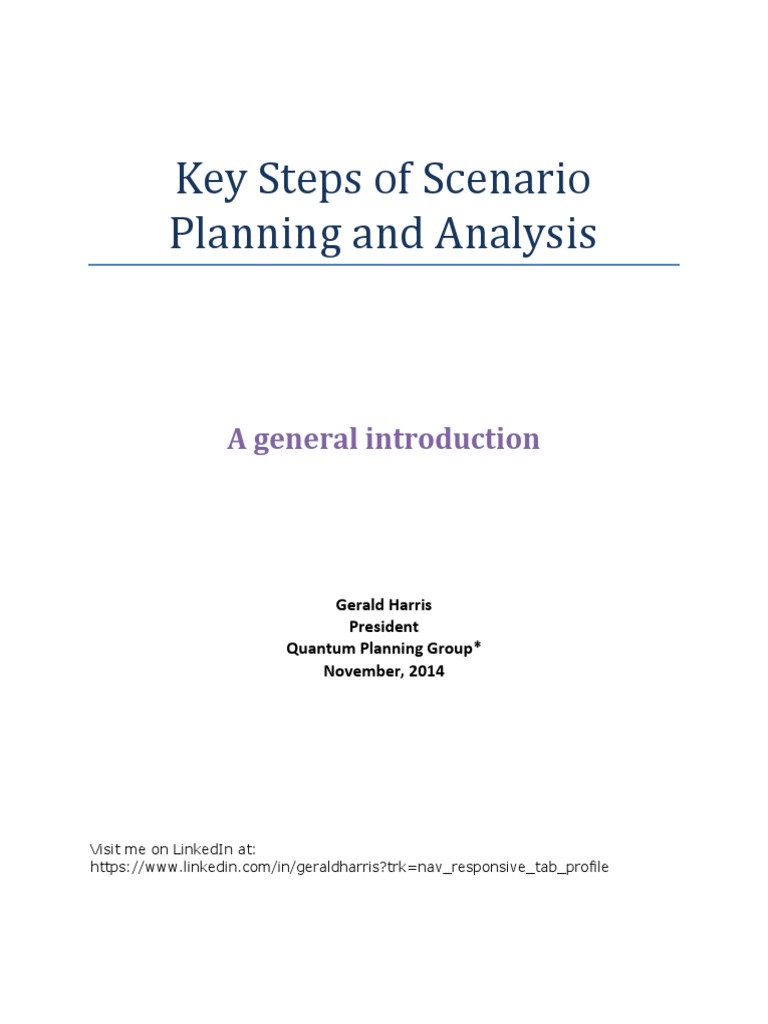 Key Steps of Scenario Planning and Analysis

A general introduction

Gerald Harris
President
Quantum Planning Group*
November, 2014

Visit me on LinkedIn at:
https://www.linkedin.com/in/geraldharris?trk=nav_responsive_tab_profile